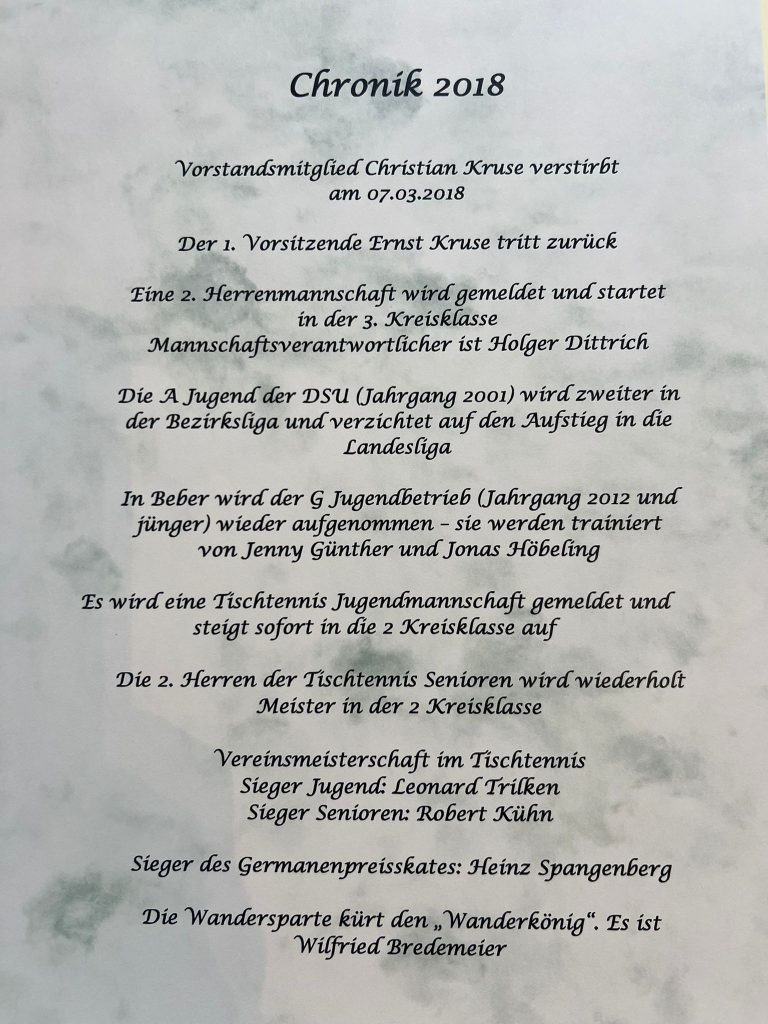 Chronik 2018

Vorstandsmitglied Christian Kruse verstirbt am 07.03.2018

Der 1. Vorsitzende Ernst Kruse tritt zurück

Eine 2. Herrenmannschaft wird gemeldet und startet in der 3. Kreisklasse
Mannschaftsverantwortlicher ist Holger Dittrich

Die A Jugend der DSU (Jahrgang 2001) wird zweiter in der Bezirksliga und verzichtet auf den Aufstieg in die Landesliga

In Beber wird der G Jugendbetrieb (Jahrgang 2012 und jünger) wieder aufgenommen – sie werden trainiert von Jenny Günther und Jonas Höbeling

Es wird eine Tischtennis Jugendmannschaft gemeldet und steigt sofort in die 2 Kreisklasse auf

Die 2. Herren der Tischtennis Senioren wird wiederholt Meister in der 2 Kreisklasse

Vereinsmeisterschaft im Tischtennis
Sieger Jugend: Leonard Trilken
Sieger Senioren: Robert Kühn

Sieger des Germanenpreisskates: Heinz Spangenberg

Die Wandersparte kürt den „Wanderkönig“. Es ist Wilfried Bredemeier